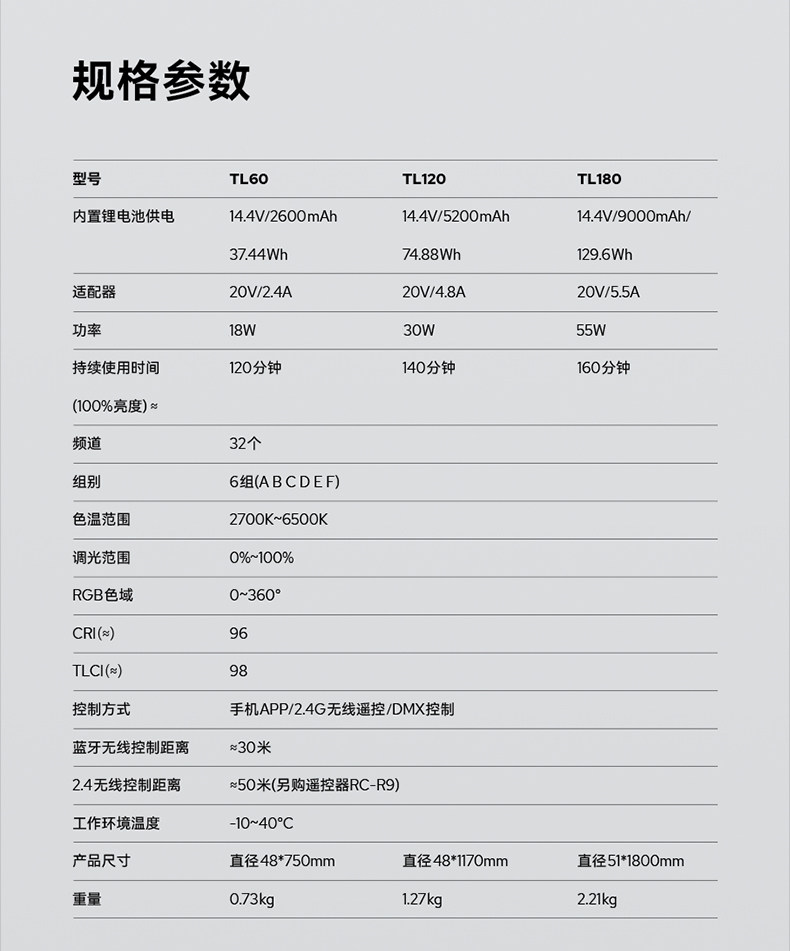 规格参数

| 型号 | TL60 | TL120 | TL180 |
|---|---|---|---|
| 内置锂电池供电 | 14.4V/2600mAh 37.44Wh | 14.4V/5200mAh 74.88Wh | 14.4V/9000mAh/ 129.6Wh |
| 适配器 | 20V/2.4A | 20V/4.8A | 20V/5.5A |
| 功率 | 18W | 30W | 55W |
| 持续使用时间 (100%亮度)≈ | 120分钟 | 140分钟 | 160分钟 |
| 频道 | 32个 | | |
| 组别 | 6组(A B C D E F) | | |
| 色温范围 | 2700K~6500K | | |
| 调光范围 | 0%~100% | | |
| RGB色域 | 0~360° | | |
| CRI(≈) | 96 | | |
| TLCI(≈) | 98 | | |
| 控制方式 | 手机APP/2.4G无线遥控/DMX控制 | | |
| 蓝牙无线控制距离 | ≈30米 | | |
| 2.4无线控制距离 | ≈50米(另购遥控器RC-R9) | | |
| 工作环境温度 | -10~40°C | | |
| 产品尺寸 | 直径48*750mm | 直径48*1170mm | 直径51*1800mm |
| 重量 | 0.73kg | 1.27kg | 2.21kg |